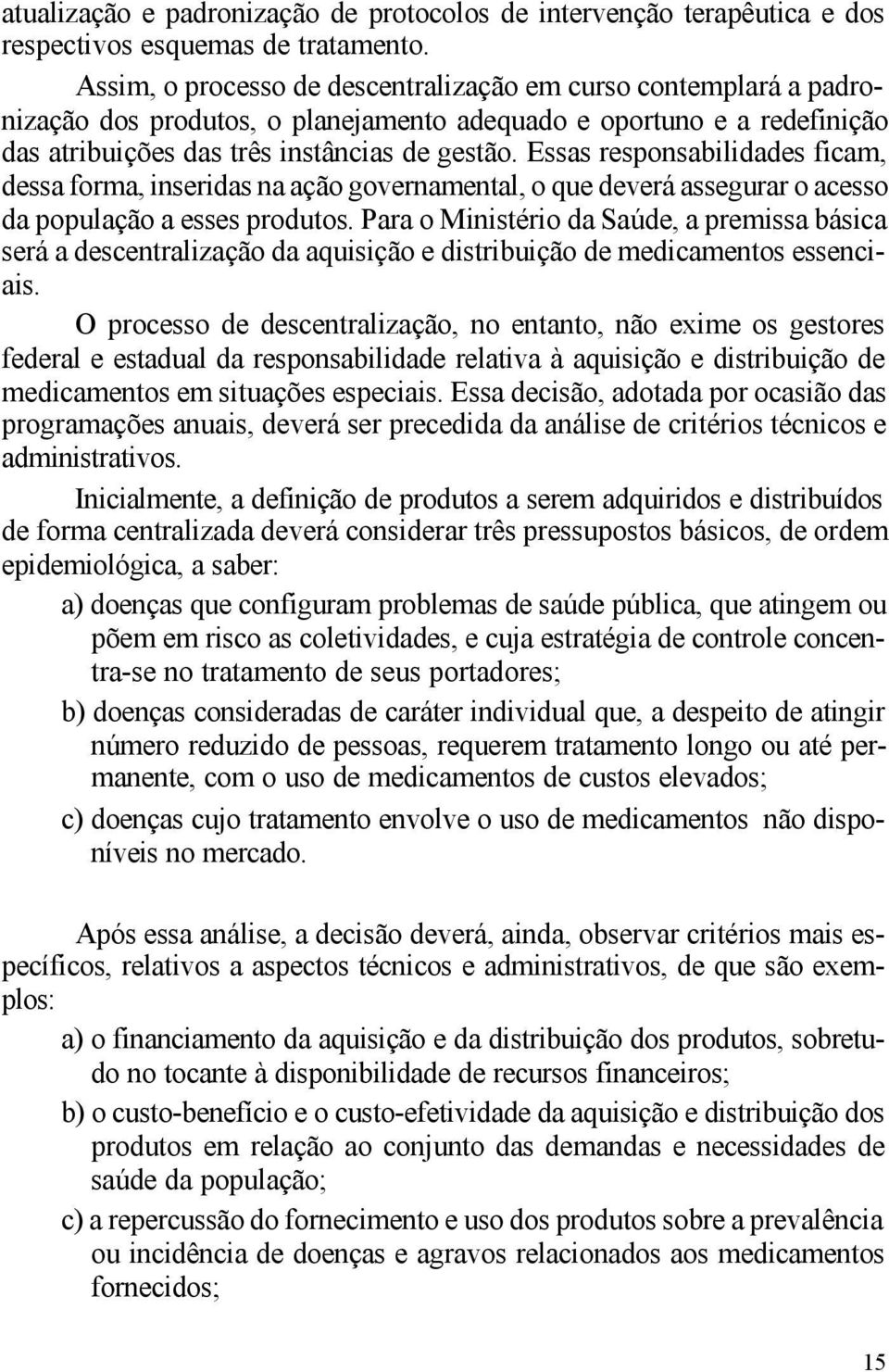 atualização e padronização de protocolos de intervenção terapêutica e dos respectivos esquemas de tratamento.

Assim, o processo de descentralização em curso contemplará a padronização dos produtos, o planejamento adequado e oportuno e a redefinição das atribuições das três instâncias de gestão. Essas responsabilidades ficam, dessa forma, inseridas na ação governamental, o que deverá assegurar o acesso da população a esses produtos. Para o Ministério da Saúde, a premissa básica será a descentralização da aquisição e distribuição de medicamentos essenciais.

O processo de descentralização, no entanto, não exime os gestores federal e estadual da responsabilidade relativa à aquisição e distribuição de medicamentos em situações especiais. Essa decisão, adotada por ocasião das programações anuais, deverá ser precedida da análise de critérios técnicos e administrativos.

Inicialmente, a definição de produtos a serem adquiridos e distribuídos de forma centralizada deverá considerar três pressupostos básicos, de ordem epidemiológica, a saber:

a) doenças que configuram problemas de saúde pública, que atingem ou põem em risco as coletividades, e cuja estratégia de controle concentra-se no tratamento de seus portadores;

b) doenças consideradas de caráter individual que, a despeito de atingir número reduzido de pessoas, requerem tratamento longo ou até permanente, com o uso de medicamentos de custos elevados;

c) doenças cujo tratamento envolve o uso de medicamentos não disponíveis no mercado.

Após essa análise, a decisão deverá, ainda, observar critérios mais específicos, relativos a aspectos técnicos e administrativos, de que são exemplos:

a) o financiamento da aquisição e da distribuição dos produtos, sobretudo no tocante à disponibilidade de recursos financeiros;

b) o custo-benefício e o custo-efetividade da aquisição e distribuição dos produtos em relação ao conjunto das demandas e necessidades de saúde da população;

c) a repercussão do fornecimento e uso dos produtos sobre a prevalência ou incidência de doenças e agravos relacionados aos medicamentos fornecidos;

15